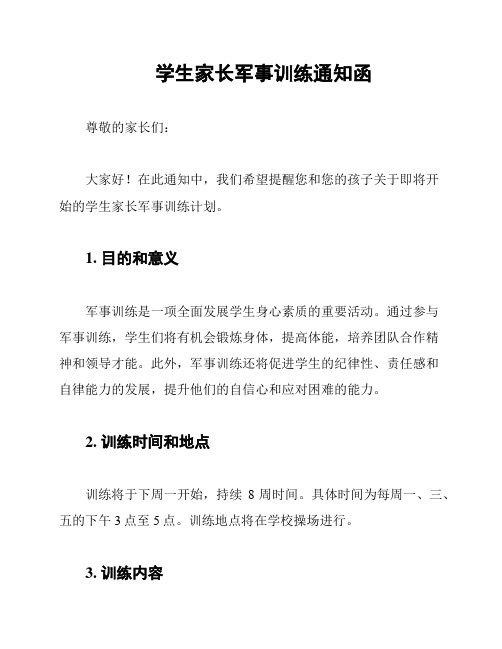 学生家长军事训练通知函

尊敬的家长们：

大家好！在此通知中，我们希望提醒您和您的孩子关于即将开始的学生家长军事训练计划。

1. 目的和意义

军事训练是一项全面发展学生身心素质的重要活动。通过参与军事训练，学生们将有机会锻炼身体，提高体能，培养团队合作精神和领导才能。此外，军事训练还将促进学生的纪律性、责任感和自律能力的发展，提升他们的自信心和应对困难的能力。

2. 训练时间和地点

训练将于下周一开始，持续 8 周时间。具体时间为每周一、三、五的下午 3 点至 5 点。训练地点将在学校操场进行。

3. 训练内容